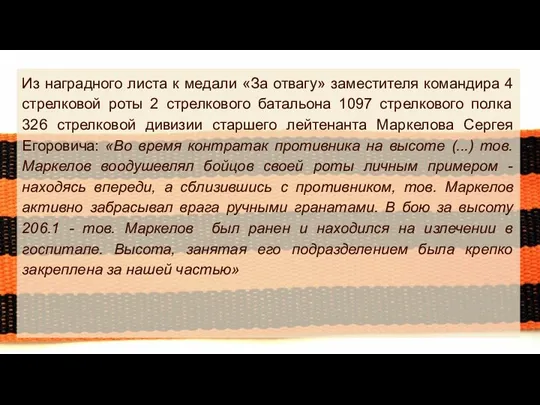 Из наградного листа к медали «За отвагу» заместителя командира 4 стрелковой роты 2 стрелкового батальона 1097 стрелкового полка 326 стрелковой дивизии старшего лейтенанта Маркелова Сергея Егоровича: «Во время контратак противника на высоте (...) тов. Маркелов воодушевлял бойцов своей роты личным примером - находясь впереди, а сблизившись с противником, тов. Маркелов активно забрасывал врага ручными гранатами. В бою за высоту 206.1 - тов. Маркелов был ранен и находился на излечении в госпитале. Высота, занятая его подразделением была крепко закреплена за нашей частью»